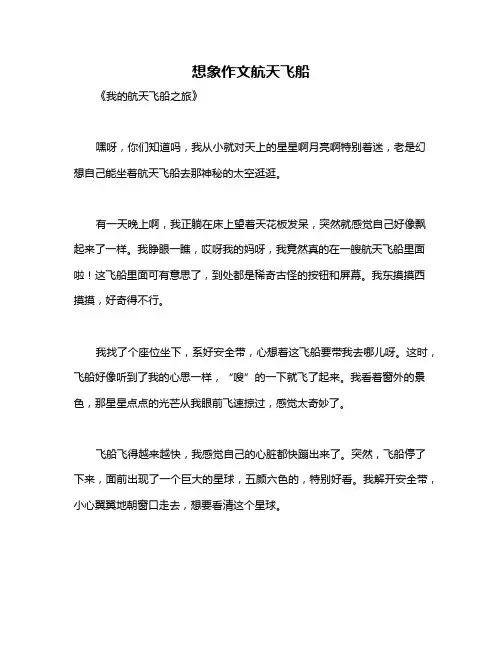 想象作文航天飞船

《我的航天飞船之旅》

嘿呀，你们知道吗，我从小就对天上的星星啊月亮啊特别着迷，老是幻想自己能坐着航天飞船去那神秘的太空逛逛。

有一天晚上啊，我正躺在床上望着天花板发呆，突然就感觉自己好像飘起来了一样。我睁眼一瞧，哎呀我的妈呀，我竟然真的在一艘航天飞船里面啦！这飞船里面可有意思了，到处都是稀奇古怪的按钮和屏幕。我东摸摸西摸摸，好奇得不行。

我找了个座位坐下，系好安全带，心想着这飞船要带我去哪儿呀。这时，飞船好像听到了我的心思一样，“嗖”的一下就飞了起来。我看着窗外的景色，那星星点点的光芒从我眼前飞速掠过，感觉太奇妙了。

飞船飞得越来越快，我感觉自己的心脏都快蹦出来了。突然，飞船停了下来，面前出现了一个巨大的星球，五颜六色的，特别好看。我解开安全带，小心翼翼地朝窗口走去，想要看清这个星球。